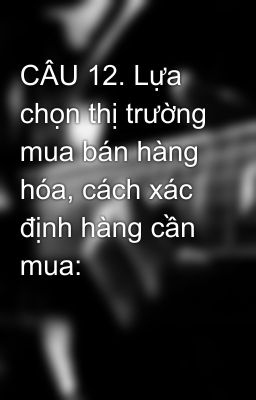 CÂU 12. Lựa chọn thị trường mua bán hàng hóa, cách xác định hàng cần mua: